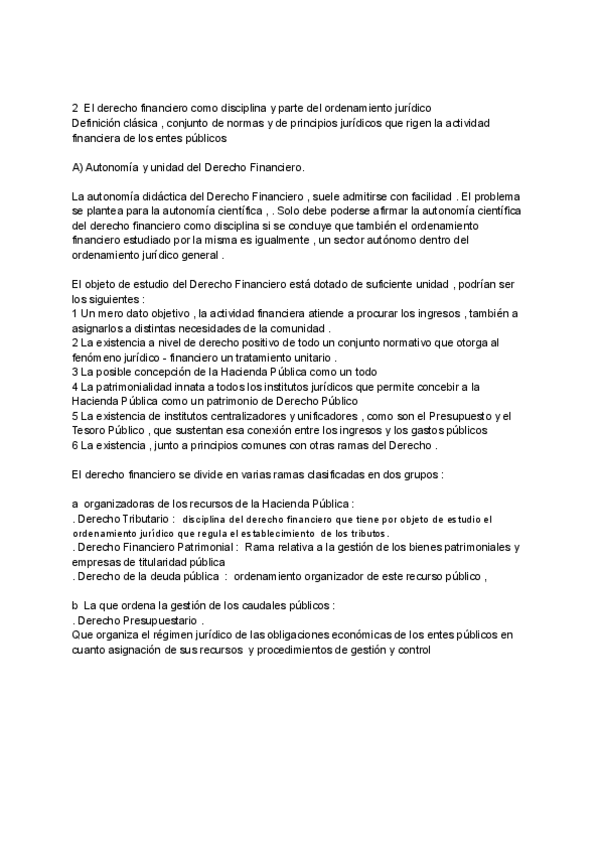 2 El derecho financiero como disciplina y parte del ordenamiento jurídico
Definición clásica , conjunto de normas y de principios jurídicos que rigen la actividad financiera de los entes públicos

A) Autonomía y unidad del Derecho Financiero.

La autonomía didáctica del Derecho Financiero , suele admitirse con facilidad . El problema se plantea para la autonomía científica , . Solo debe poderse afirmar la autonomía científica del derecho financiero como disciplina si se concluye que también el ordenamiento financiero estudiado por la misma es igualmente , un sector autónomo dentro del ordenamiento jurídico general .

El objeto de estudio del Derecho Financiero está dotado de suficiente unidad , podrían ser los siguientes :
1 Un mero dato objetivo , la actividad financiera atiende a procurar los ingresos , también a asignarlos a distintas necesidades de la comunidad .
2 La existencia a nivel de derecho positivo de todo un conjunto normativo que otorga al fenómeno jurídico - financiero un tratamiento unitario .
3 La posible concepción de la Hacienda Pública como un todo
4 La patrimonialidad innata a todos los institutos jurídicos que permite concebir a la Hacienda Pública como un patrimonio de Derecho Público
5 La existencia de institutos centralizadores y unificadores , como son el Presupuesto y el Tesoro Público , que sustentan esa conexión entre los ingresos y los gastos públicos
6 La existencia , junto a principios comunes con otras ramas del Derecho .

El derecho financiero se divide en varias ramas clasificadas en dos grupos :

a organizadoras de los recursos de la Hacienda Pública :
. Derecho Tributario : disciplina del derecho financiero que tiene por objeto de estudio el ordenamiento jurídico que regula el establecimiento de los tributos.
. Derecho Financiero Patrimonial : Rama relativa a la gestión de los bienes patrimoniales y empresas de titularidad pública
. Derecho de la deuda pública : ordenamiento organizador de este recurso público ,

b La que ordena la gestión de los caudales públicos :
. Derecho Presupuestario .
Que organiza el régimen jurídico de las obligaciones económicas de los entes públicos en cuanto asignación de sus recursos y procedimientos de gestión y control